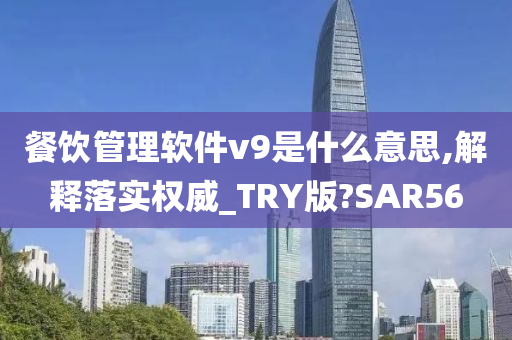 餐饮管理软件v9是什么意思,解释落实权威_TRY版?SAR56